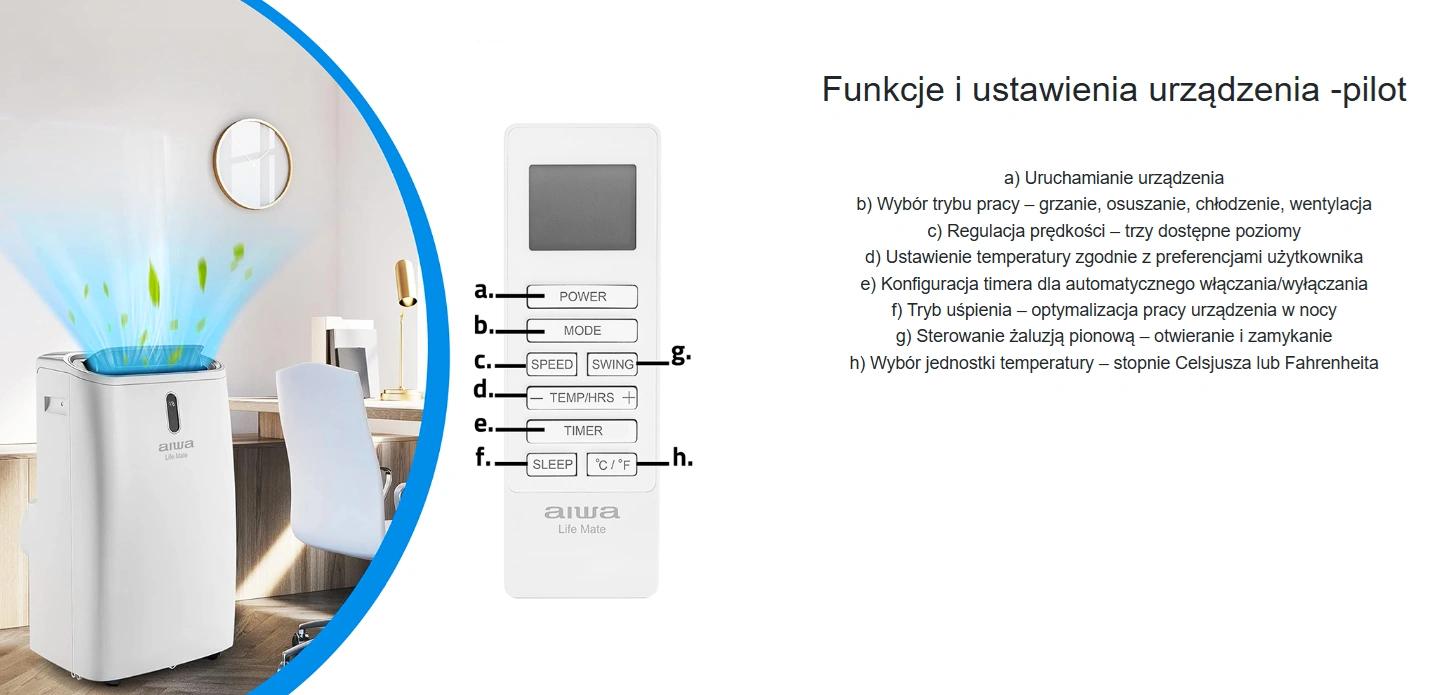 aiwa
Life Mate

a.
POWER
b.
MODE
c.
SPEED
SWING
g.
d.
— TEMP/HRS +
e.
TIMER
f.
SLEEP
°C / °F
h.

aiwa
Life Mate

Funkcje i ustawienia urządzenia -pilot

a) Uruchamianie urządzenia
b) Wybór trybu pracy – grzanie, osuszanie, chłodzenie, wentylacja
c) Regulacja prędkości – trzy dostępne poziomy
d) Ustawienie temperatury zgodnie z preferencjami użytkownika
e) Konfiguracja timera dla automatycznego włączania/wyłączania
f) Tryb uśpienia – optymalizacja pracy urządzenia w nocy
g) Sterowanie żaluzją pionową – otwieranie i zamykanie
h) Wybór jednostki temperatury – stopnie Celsjusza lub Fahrenheita